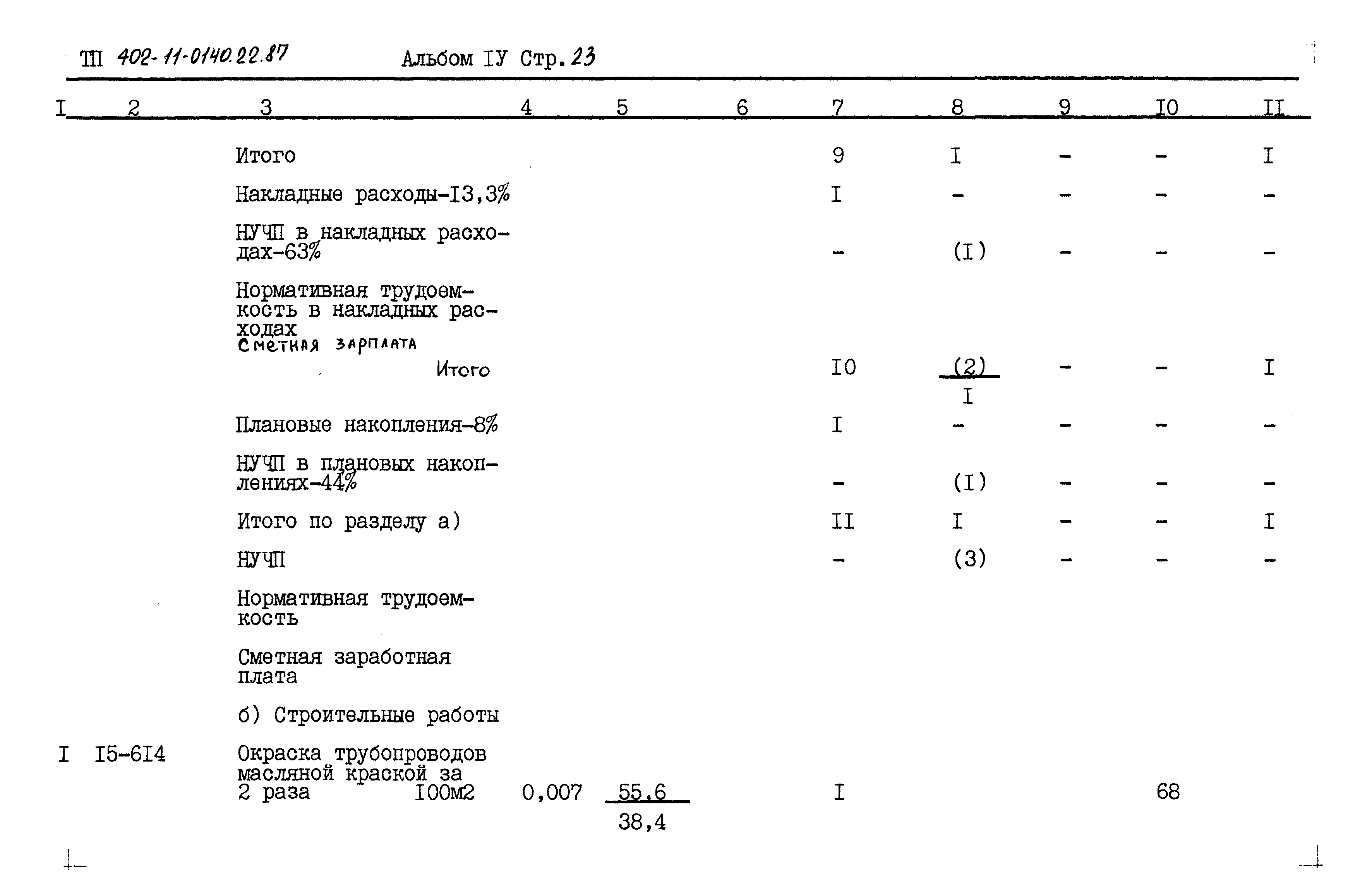 ТП 402-11-0140.22.87 Альбом IУ Стр. 23

| I | 2 | 3 | 4 | 5 | 6 | 7 | 8 | 9 | I0 | II |
|---|---|---|---|---|---|---|---|---|---|---|
| | | Итого | | | | 9 | I | - | - | I |
| | | Накладные расходы-I3,3% | | | | I | - | - | - | - |
| | | НУЧП в накладных расходах-63% | | | | - | (I) | - | - | - |
| | | Нормативная трудоемкость в накладных расходах | | | | | | | | |
| | | Сметная зарплата | | | | | | | | |
| | | Итого | | | | I0 | $\frac{(2)}{I}$ | - | - | I |
| | | Плановые накопления-8% | | | | I | - | - | - | - |
| | | НУЧП в плановых накоплениях-44% | | | | - | (I) | - | - | - |
| | | Итого по разделу а) | | | | II | I | - | - | I |
| | | НУЧП | | | | - | (3) | - | - | - |
| | | Нормативная трудоемкость | | | | | | | | |
| | | Сметная заработная плата | | | | | | | | |
| | | б) Строительные работы | | | | | | | | |
| I | I5-6I4 | Окраска трубопроводов масляной краской за 2 раза I00м2 | 0,007 | $\frac{55,6}{38,4}$ | | I | | | 68 | |